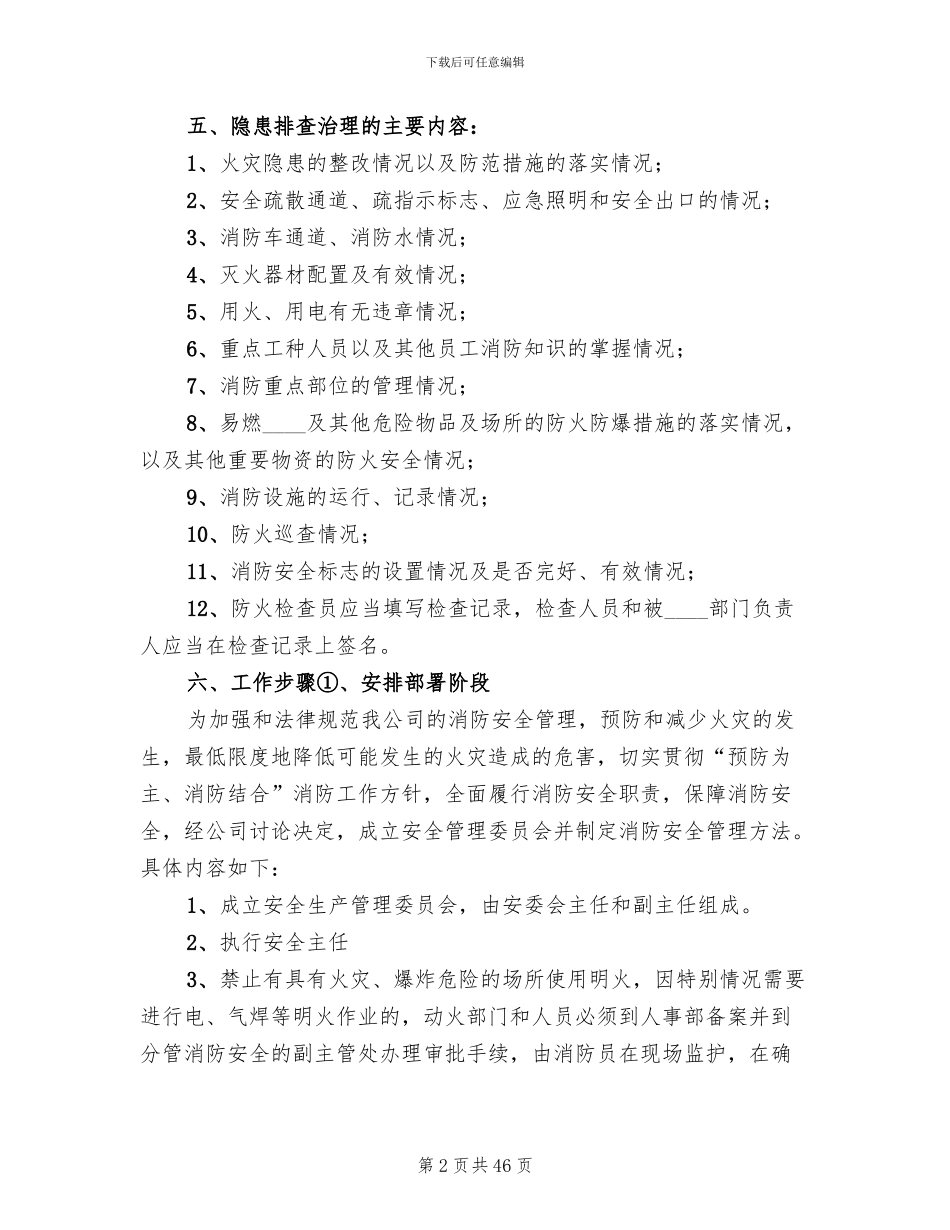 下载后可任意编辑

五、隐患排查治理的主要内容：

1、火灾隐患的整改情况以及防范措施的落实情况；

2、安全疏散通道、疏指示标志、应急照明和安全出口的情况；

3、消防车通道、消防水情况；

4、灭火器材配置及有效情况；

5、用火、用电有无违章情况；

6、重点工种人员以及其他员工消防知识的掌握情况；

7、消防重点部位的管理情况；

8、易燃____及其他危险物品及场所的防火防爆措施的落实情况，以及其他重要物资的防火安全情况；

9、消防设施的运行、记录情况；

10、防火巡查情况；

11、消防安全标志的设置情况及是否完好、有效情况；

12、防火检查员应当填写检查记录，检查人员和被____部门负责人应当在检查记录上签名。

六、工作步骤①、安排部署阶段

为加强和法律规范我公司的消防安全管理，预防和减少火灾的发生，最低限度地降低可能发生的火灾造成的危害，切实贯彻“预防为主、消防结合”消防工作方针，全面履行消防安全职责，保障消防安全，经公司讨论决定，成立安全管理委员会并制定消防安全管理方法。具体内容如下：

1、成立安全生产管理委员会，由安委会主任和副主任组成。

2、执行安全主任

3、禁止有具有火灾、爆炸危险的场所使用明火，因特别情况需要进行电、气焊等明火作业的，动火部门和人员必须到人事部备案并到分管消防安全的副主管处办理审批手续，由消防员在现场监护，在确

第 2 页 共 46 页